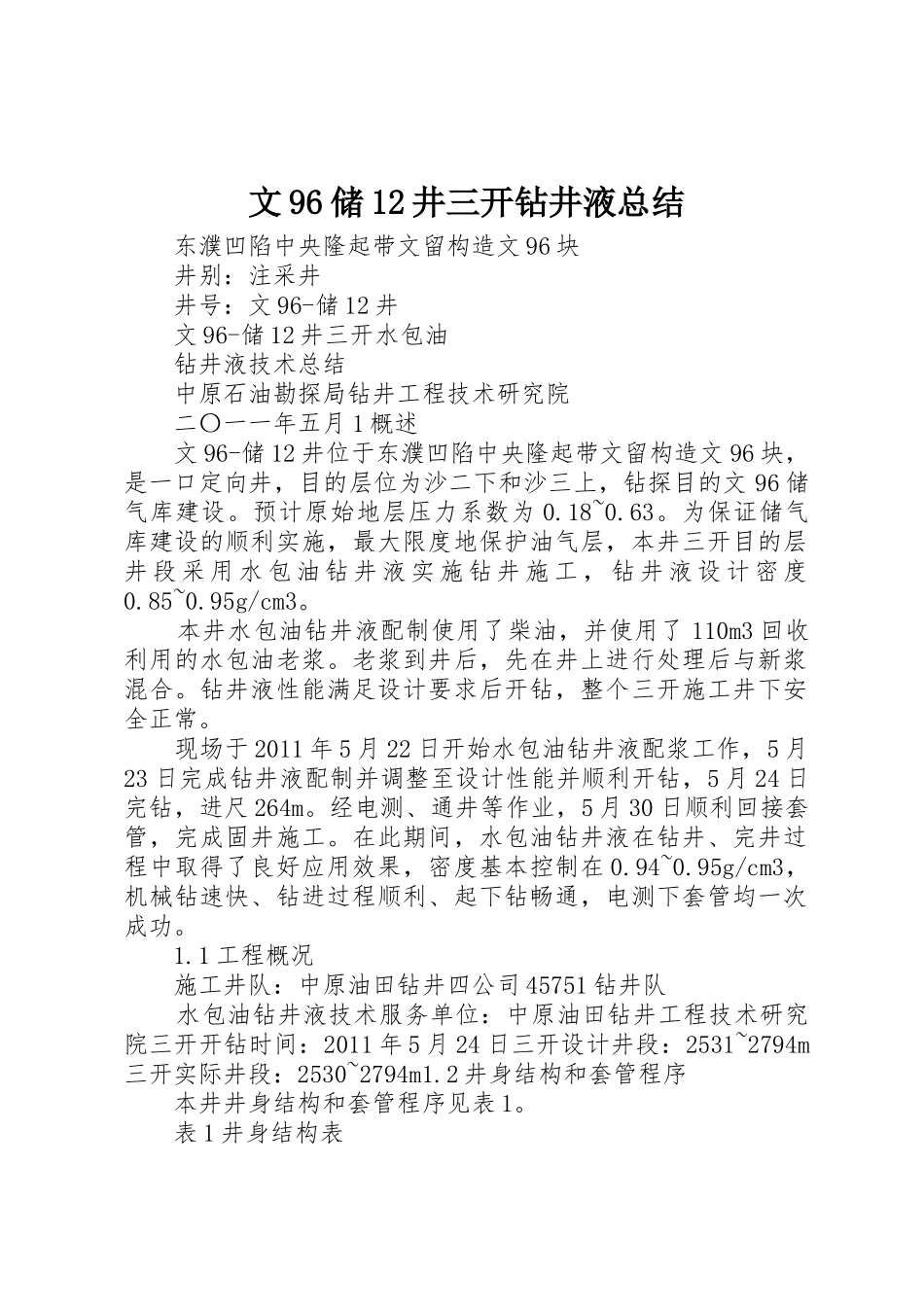 文96储12井三开钻井液总结

东濮凹陷中央隆起带文留构造文96块

井别：注采井

井号：文96-储12井

文96-储12井三开水包油

钻井液技术总结

中原石油勘探局钻井工程技术研究院

二〇一一年五月1概述

文96-储12井位于东濮凹陷中央隆起带文留构造文96块，是一口定向井，目的层位为沙二下和沙三上，钻探目的文96储气库建设。预计原始地层压力系数为0.18~0.63。为保证储气库建设的顺利实施，最大限度地保护油气层，本井三开目的层井段采用水包油钻井液实施钻井施工，钻井液设计密度0.85~0.95g/cm3。

本井水包油钻井液配制使用了柴油，并使用了110m3回收利用的水包油老浆。老浆到井后，先在井上进行处理后与新浆混合。钻井液性能满足设计要求后开钻，整个三开施工井下安全正常。

现场于2011年5月22日开始水包油钻井液配浆工作，5月23日完成钻井液配制并调整至设计性能并顺利开钻，5月24日完钻，进尺264m。经电测、通井等作业，5月30日顺利回接套管，完成固井施工。在此期间，水包油钻井液在钻井、完井过程中取得了良好应用效果，密度基本控制在0.94~0.95g/cm3，机械钻速快、钻进过程顺利、起下钻畅通，电测下套管均一次成功。

1.1工程概况

施工井队：中原油田钻井四公司45751钻井队

水包油钻井液技术服务单位：中原油田钻井工程技术研究院三开开钻时间：2011年5月24日三开设计井段：2531~2794m三开实际井段：2530~2794m1.2井身结构和套管程序

本井井身结构和套管程序见表1。

表1井身结构表